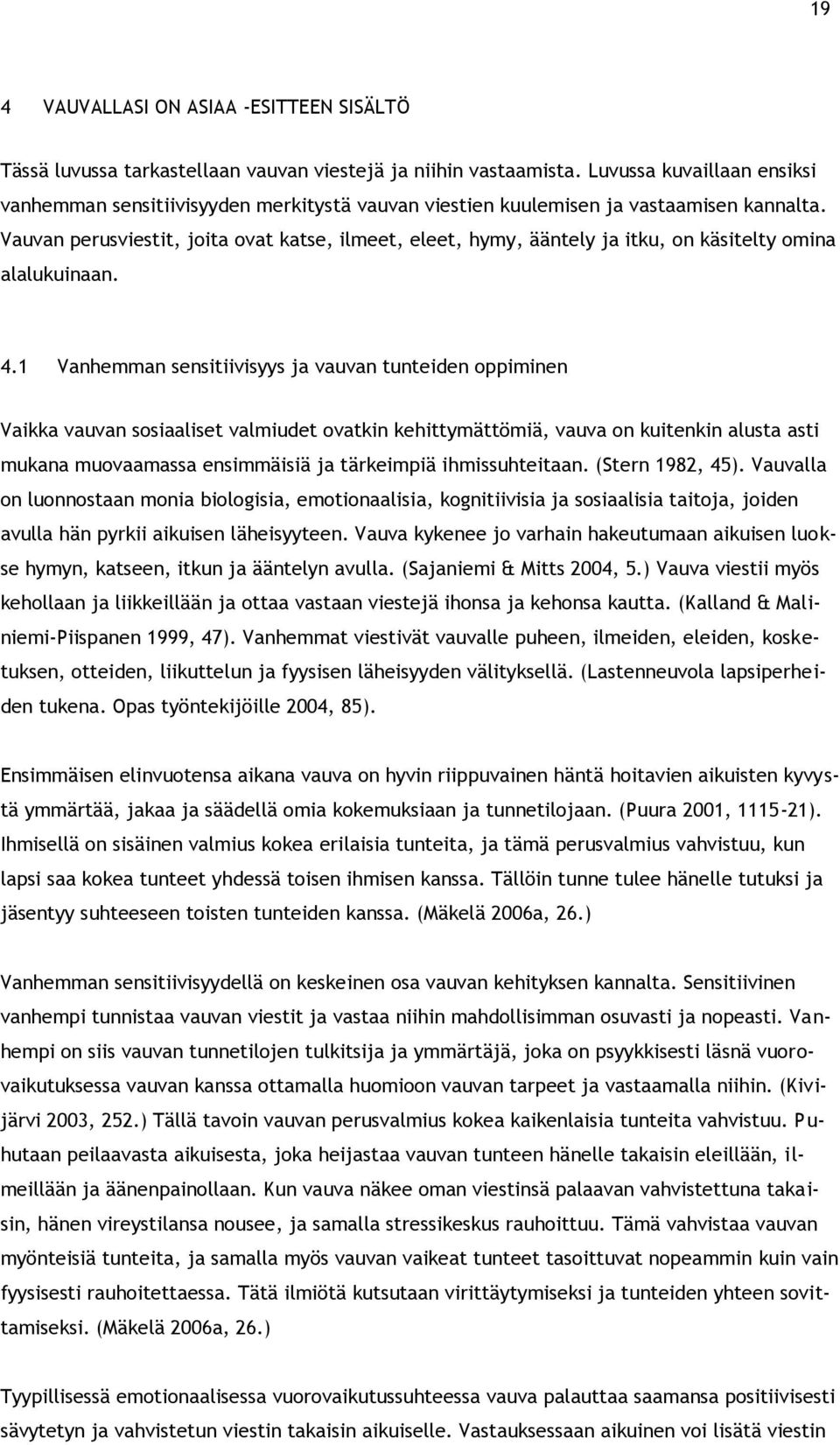 19

4 VAUVALLASI ON ASIAA -ESITTEEN SISÄLTÖ

Tässä luvussa tarkastellaan vauvan viestejä ja niihin vastaamista. Luvussa kuvaillaan ensiksi vanhemman sensitiivisyyden merkitystä vauvan viestien kuulemisen ja vastaamisen kannalta. Vauvan perusviestit, joita ovat katse, ilmeet, eleet, hymy, ääntely ja itku, on käsitelty omina alalukuinaan.

4.1 Vanhemman sensitiivisyys ja vauvan tunteiden oppiminen

Vaikka vauvan sosiaaliset valmiudet ovatkin kehittymättömiä, vauva on kuitenkin alusta asti mukana muovaamassa ensimmäisiä ja tärkeimpiä ihmissuhteitaan. (Stern 1982, 45). Vauvalla on luonnostaan monia biologisia, emotionaalisia, kognitiivisia ja sosiaalisia taitoja, joiden avulla hän pyrkii aikuisen läheisyyteen. Vauva kykenee jo varhain hakeutumaan aikuisen luokse hymyn, katseen, itkun ja ääntelyn avulla. (Sajaniemi & Mitts 2004, 5.) Vauva viestii myös kehollaan ja liikkeillään ja ottaa vastaan viestejä ihonsa ja kehonsa kautta. (Kalland & Maliniemi-Piispanen 1999, 47). Vanhemmat viestivät vauvalle puheen, ilmeiden, eleiden, kosketuksen, otteiden, liikuttelun ja fyysisen läheisyyden välityksellä. (Lastenneuvola lapsiperheiden tukena. Opas työntekijöille 2004, 85).

Ensimmäisen elinvuotensa aikana vauva on hyvin riippuvainen häntä hoitavien aikuisten kyvystä ymmärtää, jakaa ja säädellä omia kokemuksiaan ja tunnetilojaan. (Puura 2001, 1115-21). Ihmisellä on sisäinen valmius kokea erilaisia tunteita, ja tämä perusvalmius vahvistuu, kun lapsi saa kokea tunteet yhdessä toisen ihmisen kanssa. Tällöin tunne tulee hänelle tutuksi ja jäsentyy suhteeseen toisten tunteiden kanssa. (Mäkelä 2006a, 26.)

Vanhemman sensitiivisyydellä on keskeinen osa vauvan kehityksen kannalta. Sensitiivinen vanhempi tunnistaa vauvan viestit ja vastaa niihin mahdollisimman osuvasti ja nopeasti. Vanhempi on siis vauvan tunnetilojen tulkitsija ja ymmärtäjä, joka on psyykkisesti läsnä vuorovaikutuksessa vauvan kanssa ottamalla huomioon vauvan tarpeet ja vastaamalla niihin. (Kivijärvi 2003, 252.) Tällä tavoin vauvan perusvalmius kokea kaikenlaisia tunteita vahvistuu. Puhutaan peilaavasta aikuisesta, joka heijastaa vauvan tunteen hänelle takaisin eleillään, ilmeillään ja äänenpainollaan. Kun vauva näkee oman viestinsä palaavan vahvistettuna takaisin, hänen vireystilansa nousee, ja samalla stressikeskus rauhoittuu. Tämä vahvistaa vauvan myönteisiä tunteita, ja samalla myös vauvan vaikeat tunteet tasoittuvat nopeammin kuin vain fyysisesti rauhoitettaessa. Tätä ilmiötä kutsutaan virittäytymiseksi ja tunteiden yhteen sovittamiseksi. (Mäkelä 2006a, 26.)

Tyypillisessä emotionaalisessa vuorovaikutussuhteessa vauva palauttaa saamansa positiivisesti sävytetyn ja vahvistetun viestin takaisin aikuiselle. Vastauksessaan aikuinen voi lisätä viestin